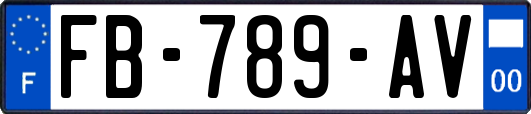 F

FB-789-AV

00